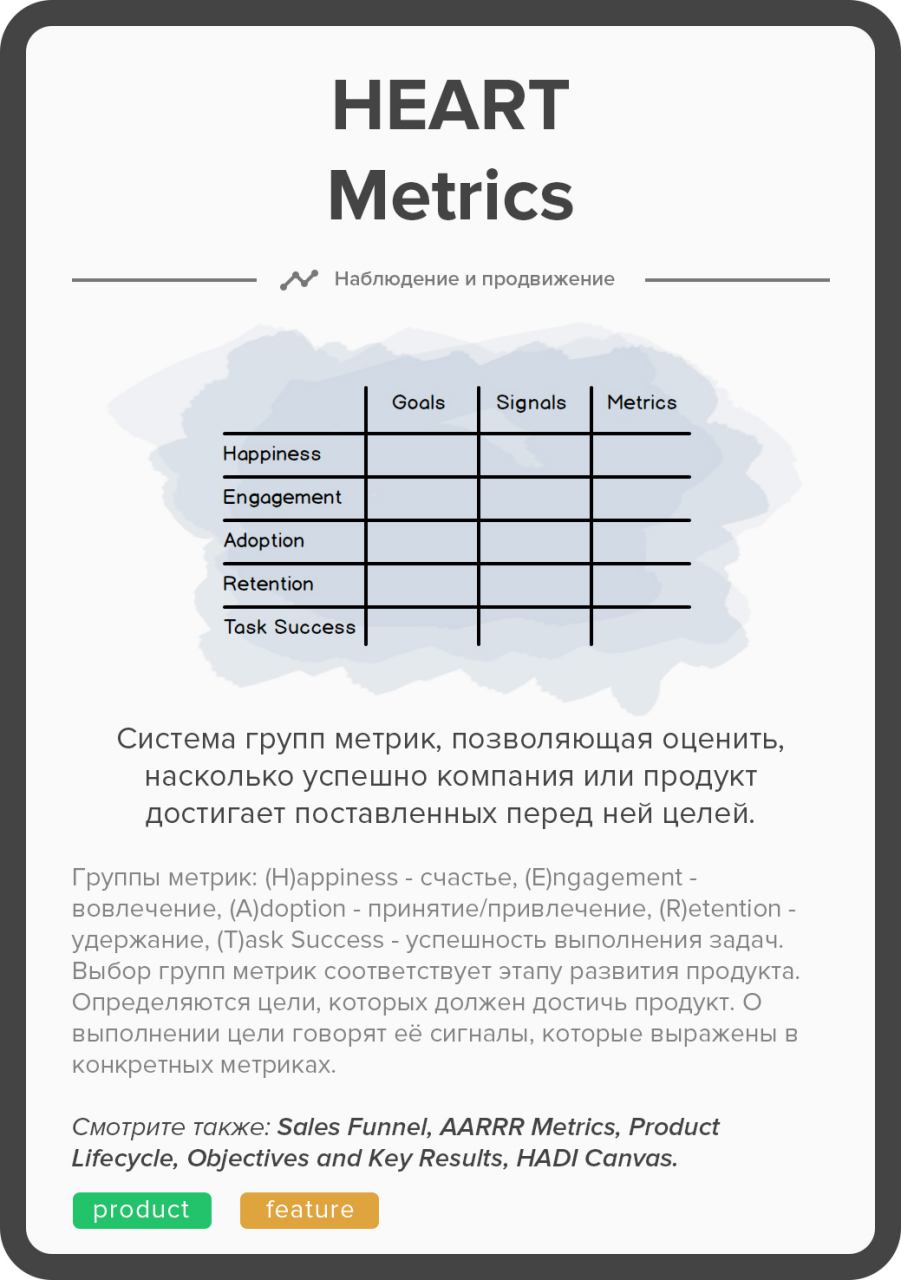 HEART
Metrics

Наблюдение и продвижение

| | Goals | Signals | Metrics |
|---|---|---|---|
| Happiness | | | |
| Engagement | | | |
| Adoption | | | |
| Retention | | | |
| Task Success | | | |

Система групп метрик, позволяющая оценить, насколько успешно компания или продукт достигает поставленных перед ней целей.

Группы метрик: (H)appiness - счастье, (E)ngagement - вовлечение, (A)doption - принятие/привлечение, (R)etention - удержание, (T)ask Success - успешность выполнения задач. Выбор групп метрик соответствует этапу развития продукта. Определяются цели, которых должен достичь продукт. О выполнении цели говорят её сигналы, которые выражены в конкретных метриках.

Смотрите также: Sales Funnel, AARRR Metrics, Product Lifecycle, Objectives and Key Results, HADI Canvas.

product feature